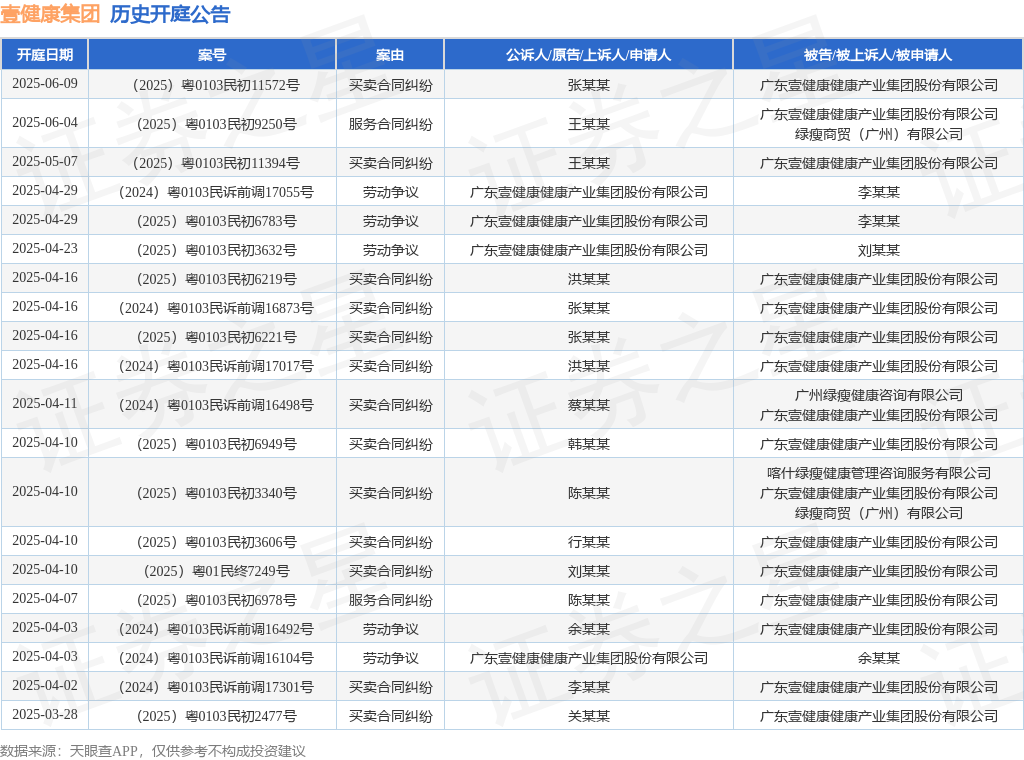 壹健康集团 历史开庭公告

| 开庭日期 | 案号 | 案由 | 公诉人/原告/上诉人/申请人 | 被告/被上诉人/被申请人 |
|---|---|---|---|---|
| 2025-06-09 | （2025）粤0103民初11572号 | 买卖合同纠纷 | 张某某 | 广东壹健康健康产业集团股份有限公司 |
| 2025-06-04 | （2025）粤0103民初9250号 | 服务合同纠纷 | 王某某 | 广东壹健康健康产业集团股份有限公司 绿瘦商贸（广州）有限公司 |
| 2025-05-07 | （2025）粤0103民初11394号 | 买卖合同纠纷 | 王某某 | 广东壹健康健康产业集团股份有限公司 |
| 2025-04-29 | （2024）粤0103民诉前调17055号 | 劳动争议 | 广东壹健康健康产业集团股份有限公司 | 李某某 |
| 2025-04-29 | （2025）粤0103民初6783号 | 劳动争议 | 广东壹健康健康产业集团股份有限公司 | 李某某 |
| 2025-04-23 | （2025）粤0103民初3632号 | 劳动争议 | 广东壹健康健康产业集团股份有限公司 | 刘某某 |
| 2025-04-16 | （2025）粤0103民初6219号 | 买卖合同纠纷 | 洪某某 | 广东壹健康健康产业集团股份有限公司 |
| 2025-04-16 | （2024）粤0103民诉前调16873号 | 买卖合同纠纷 | 张某某 | 广东壹健康健康产业集团股份有限公司 |
| 2025-04-16 | （2025）粤0103民初6221号 | 买卖合同纠纷 | 张某某 | 广东壹健康健康产业集团股份有限公司 |
| 2025-04-16 | （2024）粤0103民诉前调17017号 | 买卖合同纠纷 | 洪某某 | 广东壹健康健康产业集团股份有限公司 |
| 2025-04-11 | （2024）粤0103民诉前调16498号 | 买卖合同纠纷 | 蔡某某 | 广州绿瘦健康咨询有限公司 广东壹健康健康产业集团股份有限公司 |
| 2025-04-10 | （2025）粤0103民初6949号 | 买卖合同纠纷 | 韩某某 | 广东壹健康健康产业集团股份有限公司 |
| 2025-04-10 | （2025）粤0103民初3340号 | 买卖合同纠纷 | 陈某某 | 喀什绿瘦健康管理咨询服务有限公司 广东壹健康健康产业集团股份有限公司 绿瘦商贸（广州）有限公司 |
| 2025-04-10 | （2025）粤0103民初3606号 | 买卖合同纠纷 | 行某某 | 广东壹健康健康产业集团股份有限公司 |
| 2025-04-10 | （2025）粤01民终7249号 | 买卖合同纠纷 | 刘某某 | 广东壹健康健康产业集团股份有限公司 |
| 2025-04-07 | （2025）粤0103民初6978号 | 服务合同纠纷 | 陈某某 | 广东壹健康健康产业集团股份有限公司 |
| 2025-04-03 | （2024）粤0103民诉前调16492号 | 劳动争议 | 余某某 | 广东壹健康健康产业集团股份有限公司 |
| 2025-04-03 | （2024）粤0103民诉前调16104号 | 劳动争议 | 广东壹健康健康产业集团股份有限公司 | 余某某 |
| 2025-04-02 | （2024）粤0103民诉前调17301号 | 买卖合同纠纷 | 李某某 | 广东壹健康健康产业集团股份有限公司 |
| 2025-03-28 | （2025）粤0103民初2477号 | 买卖合同纠纷 | 关某某 | 广东壹健康健康产业集团股份有限公司 |

数据来源：天眼查APP，仅供参考不构成投资建议